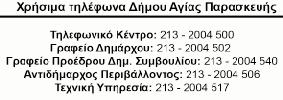 Χρήσιμα τηλέφωνα Δήμου Αγίας Παρασκευής

Τηλεφωνικό Κέντρο: 213 - 2004 500
Γραφείο Δημάρχου: 213 - 2004 502
Γραφείς Προέδρου Δημ. Συμβουλίου: 213 - 2004 540
Αντιδήμαρχος Περιβάλλοντος: 213 - 2004 506
Τεχνική Υπηρεσία: 213 - 2004 517